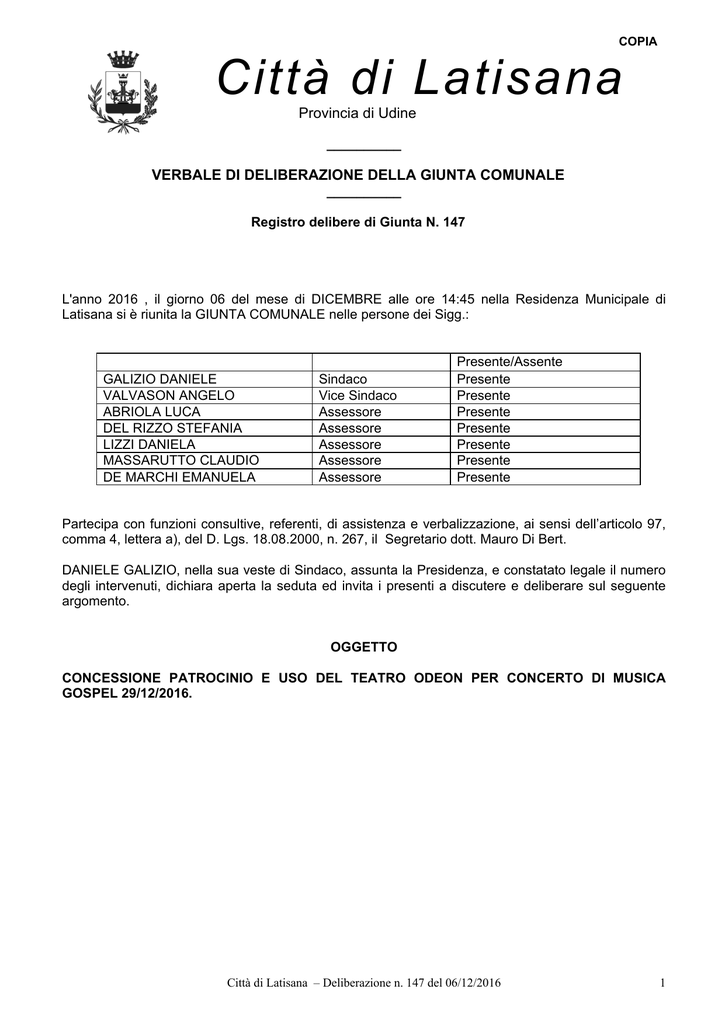 COPIA

Città di Latisana

Provincia di Udine

VERBALE DI DELIBERAZIONE DELLA GIUNTA COMUNALE

Registro delibere di Giunta N. 147

L'anno 2016 , il giorno 06 del mese di DICEMBRE alle ore 14:45 nella Residenza Municipale di Latisana si è riunita la GIUNTA COMUNALE nelle persone dei Sigg.:

| | | Presente/Assente |
|---|---|---|
| GALIZIO DANIELE | Sindaco | Presente |
| VALVASON ANGELO | Vice Sindaco | Presente |
| ABRIOLA LUCA | Assessore | Presente |
| DEL RIZZO STEFANIA | Assessore | Presente |
| LIZZI DANIELA | Assessore | Presente |
| MASSARUTTO CLAUDIO | Assessore | Presente |
| DE MARCHI EMANUELA | Assessore | Presente |

Partecipa con funzioni consultive, referenti, di assistenza e verbalizzazione, ai sensi dell'articolo 97, comma 4, lettera a), del D. Lgs. 18.08.2000, n. 267, il Segretario dott. Mauro Di Bert.

DANIELE GALIZIO, nella sua veste di Sindaco, assunta la Presidenza, e constatato legale il numero degli intervenuti, dichiara aperta la seduta ed invita i presenti a discutere e deliberare sul seguente argomento.

OGGETTO

CONCESSIONE PATROCINIO E USO DEL TEATRO ODEON PER CONCERTO DI MUSICA GOSPEL 29/12/2016.

Città di Latisana – Deliberazione n. 147 del 06/12/2016 1